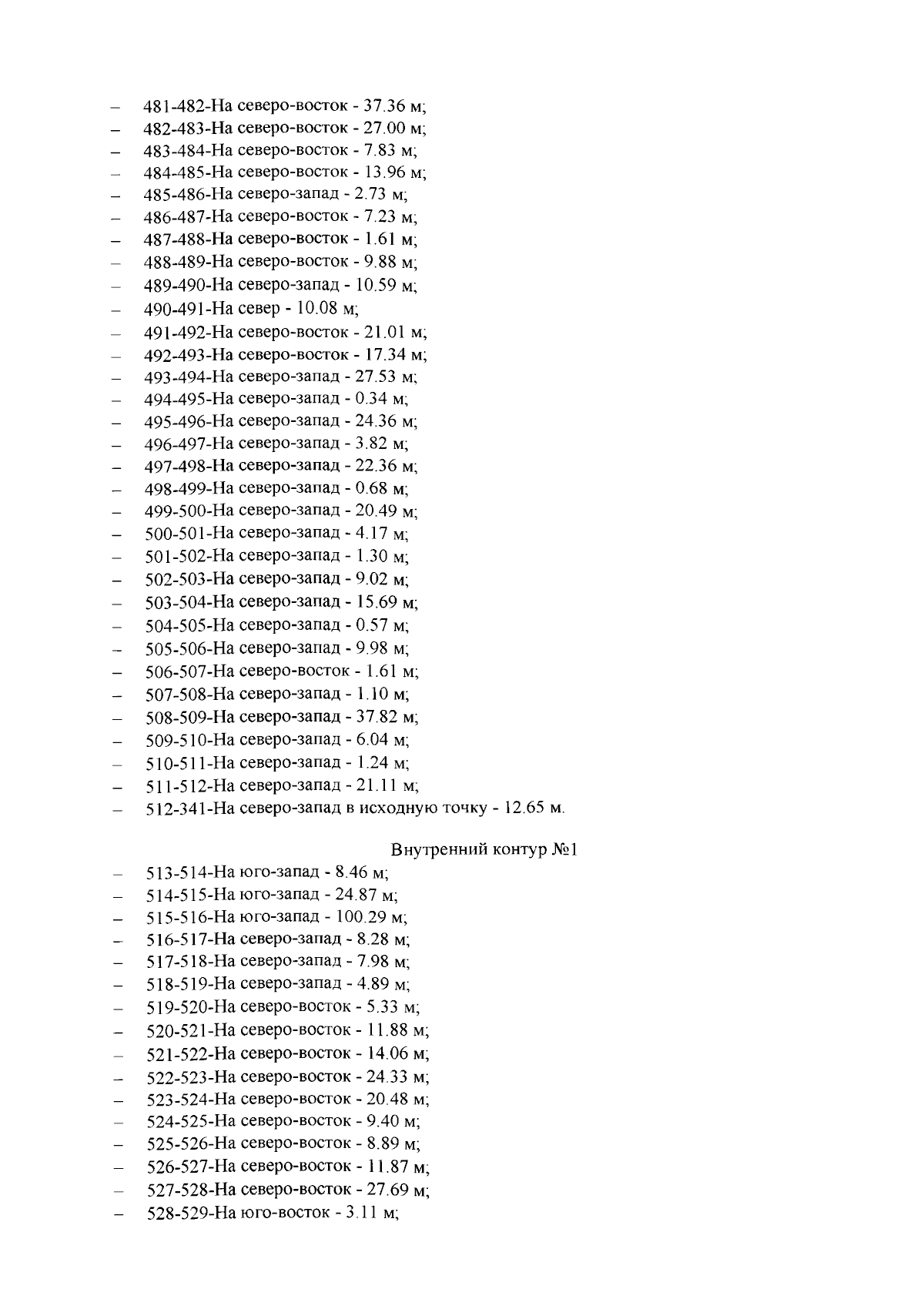 – 481-482-На северо-восток - 37.36 м;
– 482-483-На северо-восток - 27.00 м;
– 483-484-На северо-восток - 7.83 м;
– 484-485-На северо-восток - 13.96 м;
– 485-486-На северо-запад - 2.73 м;
– 486-487-На северо-восток - 7.23 м;
– 487-488-На северо-восток - 1.61 м;
– 488-489-На северо-восток - 9.88 м;
– 489-490-На северо-запад - 10.59 м;
– 490-491-На север - 10.08 м;
– 491-492-На северо-восток - 21.01 м;
– 492-493-На северо-восток - 17.34 м;
– 493-494-На северо-запад - 27.53 м;
– 494-495-На северо-запад - 0.34 м;
– 495-496-На северо-запад - 24.36 м;
– 496-497-На северо-запад - 3.82 м;
– 497-498-На северо-запад - 22.36 м;
– 498-499-На северо-запад - 0.68 м;
– 499-500-На северо-запад - 20.49 м;
– 500-501-На северо-запад - 4.17 м;
– 501-502-На северо-запад - 1.30 м;
– 502-503-На северо-запад - 9.02 м;
– 503-504-На северо-запад - 15.69 м;
– 504-505-На северо-запад - 0.57 м;
– 505-506-На северо-запад - 9.98 м;
– 506-507-На северо-восток - 1.61 м;
– 507-508-На северо-запад - 1.10 м;
– 508-509-На северо-запад - 37.82 м;
– 509-510-На северо-запад - 6.04 м;
– 510-511-На северо-запад - 1.24 м;
– 511-512-На северо-запад - 21.11 м;
– 512-341-На северо-запад в исходную точку - 12.65 м.

Внутренний контур №1

– 513-514-На юго-запад - 8.46 м;
– 514-515-На юго-запад - 24.87 м;
– 515-516-На юго-запад - 100.29 м;
– 516-517-На северо-запад - 8.28 м;
– 517-518-На северо-запад - 7.98 м;
– 518-519-На северо-запад - 4.89 м;
– 519-520-На северо-восток - 5.33 м;
– 520-521-На северо-восток - 11.88 м;
– 521-522-На северо-восток - 14.06 м;
– 522-523-На северо-восток - 24.33 м;
– 523-524-На северо-восток - 20.48 м;
– 524-525-На северо-восток - 9.40 м;
– 525-526-На северо-восток - 8.89 м;
– 526-527-На северо-восток - 11.87 м;
– 527-528-На северо-восток - 27.69 м;
– 528-529-На юго-восток - 3.11 м;